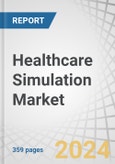 REPORT

Healthcare Simulation Market

359 pages

2024